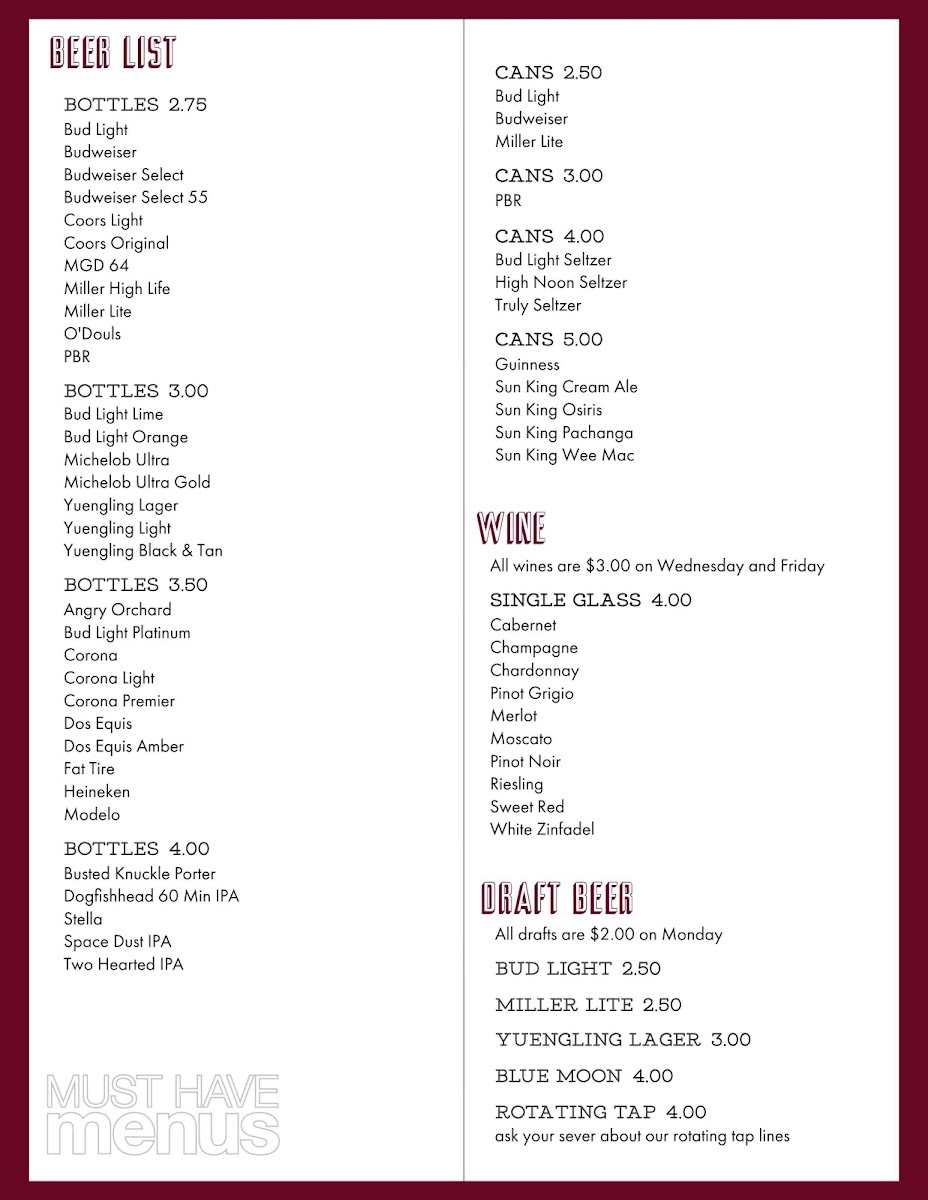 BEER LIST

BOTTLES 2.75
Bud Light
Budweiser
Budweiser Select
Budweiser Select 55
Coors Light
Coors Original
MGD 64
Miller High Life
Miller Lite
O'Douls
PBR

BOTTLES 3.00
Bud Light Lime
Bud Light Orange
Michelob Ultra
Michelob Ultra Gold
Yuengling Lager
Yuengling Light
Yuengling Black & Tan

BOTTLES 3.50
Angry Orchard
Bud Light Platinum
Corona
Corona Light
Corona Premier
Dos Equis
Dos Equis Amber
Fat Tire
Heineken
Modelo

BOTTLES 4.00
Busted Knuckle Porter
Dogfishhead 60 Min IPA
Stella
Space Dust IPA
Two Hearted IPA

MUST HAVE menus

CANS 2.50
Bud Light
Budweiser
Miller Lite

CANS 3.00
PBR

CANS 4.00
Bud Light Seltzer
High Noon Seltzer
Truly Seltzer

CANS 5.00
Guinness
Sun King Cream Ale
Sun King Osiris
Sun King Pachanga
Sun King Wee Mac

WINE
All wines are $3.00 on Wednesday and Friday

SINGLE GLASS 4.00
Cabernet
Champagne
Chardonnay
Pinot Grigio
Merlot
Moscato
Pinot Noir
Riesling
Sweet Red
White Zinfadel

DRAFT BEER
All drafts are $2.00 on Monday

BUD LIGHT 2.50

MILLER LITE 2.50

YUENGLING LAGER 3.00

BLUE MOON 4.00

ROTATING TAP 4.00
ask your sever about our rotating tap lines